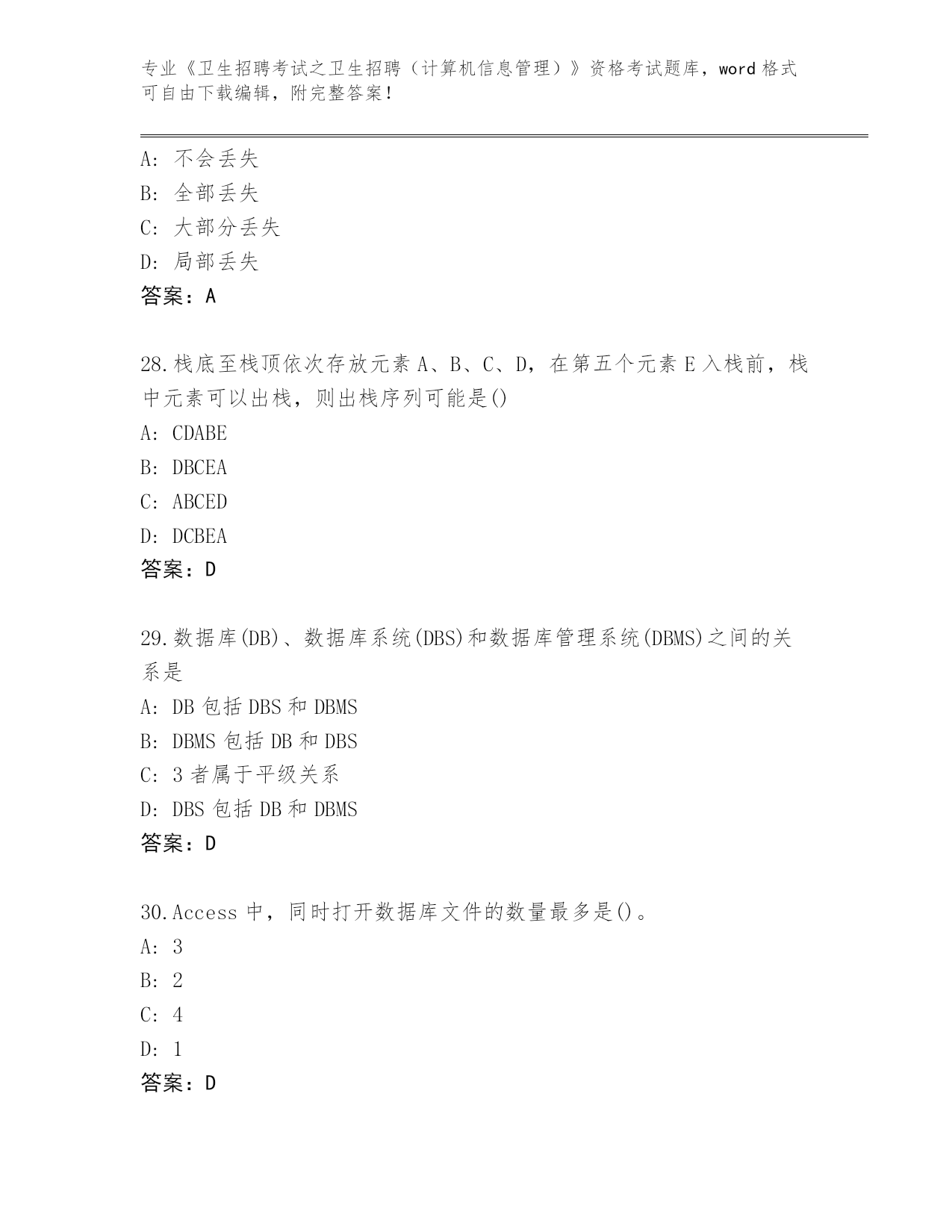 专业《卫生招聘考试之卫生招聘（计算机信息管理）》资格考试题库，word 格式可自由下载编辑，附完整答案！

A: 不会丢失
B: 全部丢失
C: 大部分丢失
D: 局部丢失
答案：A

28.栈底至栈顶依次存放元素 A、B、C、D，在第五个元素 E 入栈前，栈中元素可以出栈，则出栈序列可能是()
A: CDABE
B: DBCEA
C: ABCED
D: DCBEA
答案：D

29.数据库(DB)、数据库系统(DBS)和数据库管理系统(DBMS)之间的关系是
A: DB 包括 DBS 和 DBMS
B: DBMS 包括 DB 和 DBS
C: 3 者属于平级关系
D: DBS 包括 DB 和 DBMS
答案：D

30.Access 中，同时打开数据库文件的数量最多是()。
A: 3
B: 2
C: 4
D: 1
答案：D